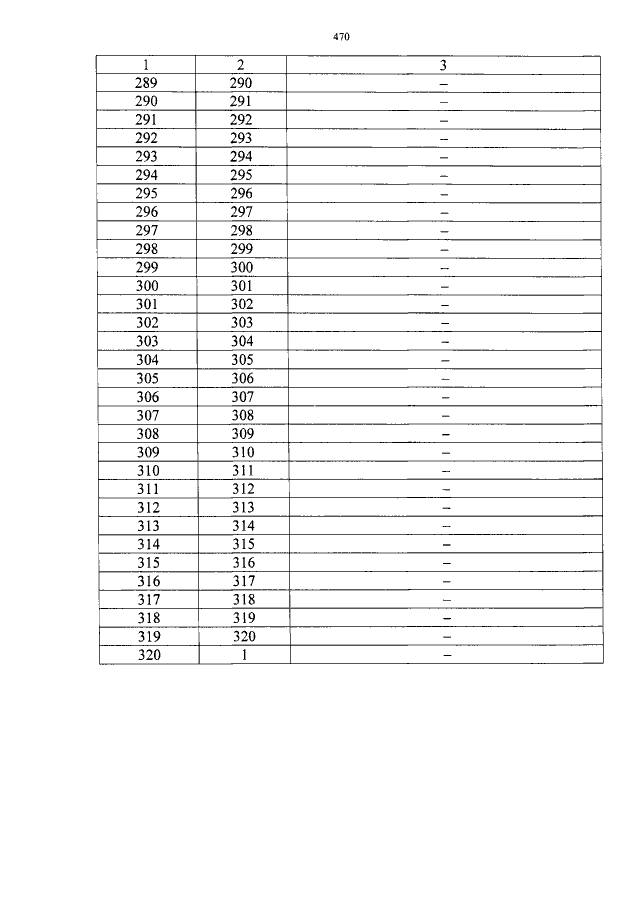 470

| 1 | 2 | 3 |
|---|---|---|
| 289 | 290 | – |
| 290 | 291 | – |
| 291 | 292 | – |
| 292 | 293 | – |
| 293 | 294 | – |
| 294 | 295 | – |
| 295 | 296 | – |
| 296 | 297 | – |
| 297 | 298 | – |
| 298 | 299 | – |
| 299 | 300 | – |
| 300 | 301 | – |
| 301 | 302 | – |
| 302 | 303 | – |
| 303 | 304 | – |
| 304 | 305 | – |
| 305 | 306 | – |
| 306 | 307 | – |
| 307 | 308 | – |
| 308 | 309 | – |
| 309 | 310 | – |
| 310 | 311 | – |
| 311 | 312 | – |
| 312 | 313 | – |
| 313 | 314 | – |
| 314 | 315 | – |
| 315 | 316 | – |
| 316 | 317 | – |
| 317 | 318 | – |
| 318 | 319 | – |
| 319 | 320 | – |
| 320 | 1 | – |